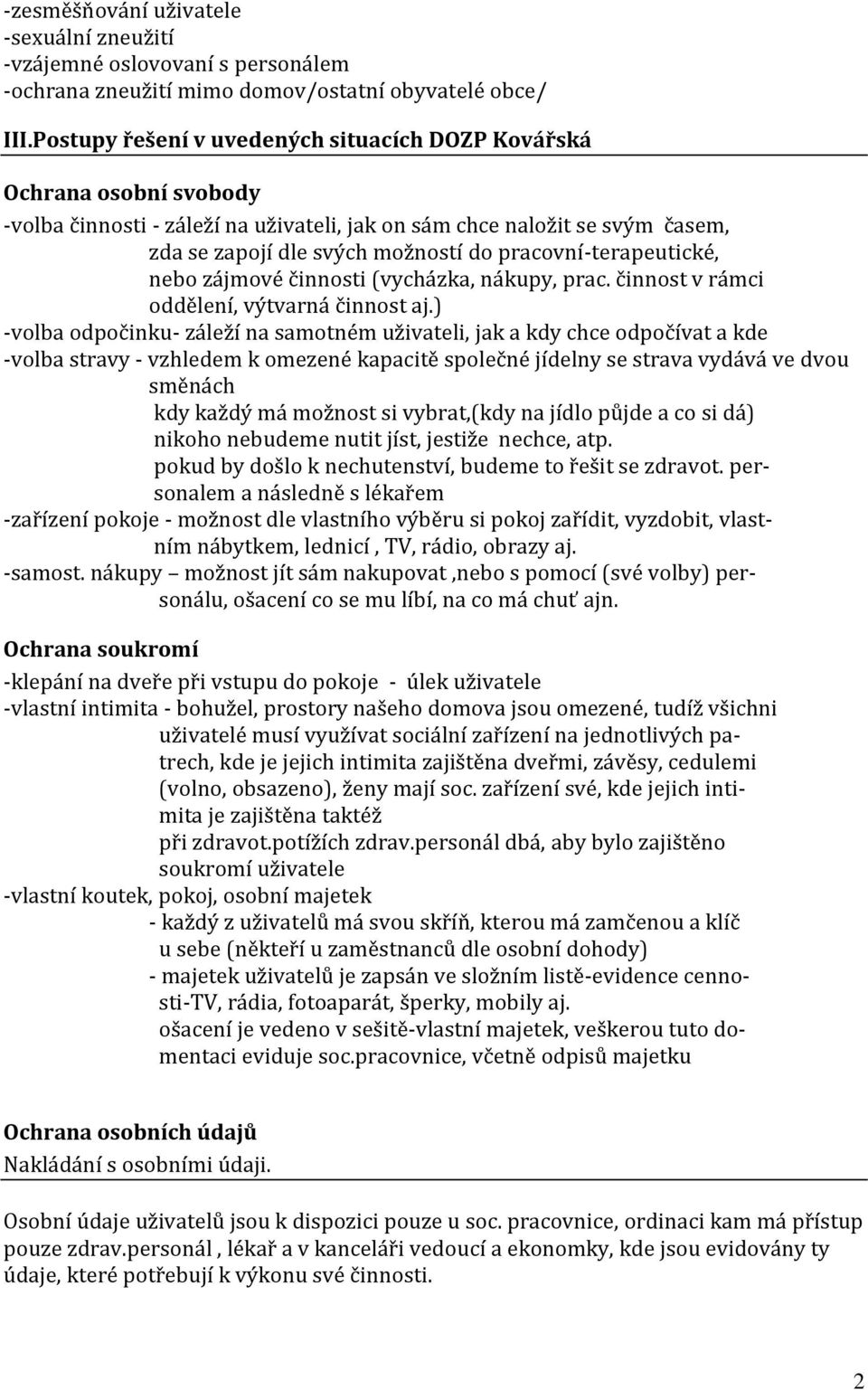 -zesměšňování uživatele
-sexuální zneužití
-vzájemné oslovovaní s personálem
-ochrana zneužití mimo domov/ostatní obyvatelé obce/

III.Postupy řešení v uvedených situacích DOZP Kovářská

Ochrana osobní svobody

-volba činnosti - záleží na uživateli, jak on sám chce naložit se svým časem, zda se zapojí dle svých možností do pracovní-terapeutické, nebo zájmové činnosti (vycházka, nákupy, prac. činnost v rámci oddělení, výtvarná činnost aj.)
-volba odpočinku- záleží na samotném uživateli, jak a kdy chce odpočívat a kde
-volba stravy - vzhledem k omezené kapacitě společné jídelny se strava vydává ve dvou směnách
kdy každý má možnost si vybrat,(kdy na jídlo půjde a co si dá)
nikoho nebudeme nutit jíst, jestiže nechce, atp.
pokud by došlo k nechutenství, budeme to řešit se zdravot. personalem a následně s lékařem
-zařízení pokoje - možnost dle vlastního výběru si pokoj zařídit, vyzdobit, vlastním nábytkem, lednicí , TV, rádio, obrazy aj.
-samost. nákupy – možnost jít sám nakupovat ,nebo s pomocí (své volby) personálu, ošacení co se mu líbí, na co má chuť ajn.

Ochrana soukromí

-klepání na dveře při vstupu do pokoje - úlek uživatele
-vlastní intimita - bohužel, prostory našeho domova jsou omezené, tudíž všichni uživatelé musí využívat sociální zařízení na jednotlivých patrech, kde je jejich intimita zajištěna dveřmi, závěsy, cedulemi (volno, obsazeno), ženy mají soc. zařízení své, kde jejich intimita je zajištěna taktéž
při zdravot.potížích zdrav.personál dbá, aby bylo zajištěno soukromí uživatele
-vlastní koutek, pokoj, osobní majetek
- každý z uživatelů má svou skříň, kterou má zamčenou a klíč u sebe (někteří u zaměstnanců dle osobní dohody)
- majetek uživatelů je zapsán ve složním listě-evidence cennosti-TV, rádia, fotoaparát, šperky, mobily aj.
ošacení je vedeno v sešitě-vlastní majetek, veškerou tuto domentaci eviduje soc.pracovnice, včetně odpisů majetku

Ochrana osobních údajů
Nakládání s osobními údaji.

Osobní údaje uživatelů jsou k dispozici pouze u soc. pracovnice, ordinaci kam má přístup pouze zdrav.personál , lékař a v kanceláři vedoucí a ekonomky, kde jsou evidovány ty údaje, které potřebují k výkonu své činnosti.

2